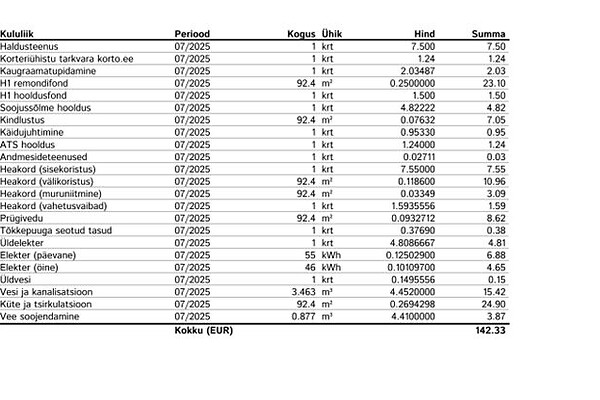 | Kululiik | Periood | Kogus | Ühik | Hind | Summa |
|---|---|---|---|---|---|
| Haldusteenus | 07/2025 | 1 | krt | 7.500 | 7.50 |
| Korteriühistu tarkvara korto.ee | 07/2025 | 1 | krt | 1.24 | 1.24 |
| Kaugraamatupidamine | 07/2025 | 1 | krt | 2.03487 | 2.03 |
| H1 remondifond | 07/2025 | 92.4 | $m^2$ | 0.2500000 | 23.10 |
| H1 hooldusfond | 07/2025 | 1 | krt | 1.500 | 1.50 |
| Soojussõlme hooldus | 07/2025 | 1 | krt | 4.82222 | 4.82 |
| Kindlustus | 07/2025 | 92.4 | $m^2$ | 0.07632 | 7.05 |
| Käidujuhtimine | 07/2025 | 1 | krt | 0.95330 | 0.95 |
| ATS hooldus | 07/2025 | 1 | krt | 1.24000 | 1.24 |
| Andmesideteenused | 07/2025 | 1 | krt | 0.02711 | 0.03 |
| Heakord (sisekoristus) | 07/2025 | 1 | krt | 7.55000 | 7.55 |
| Heakord (välikoristus) | 07/2025 | 92.4 | $m^2$ | 0.118600 | 10.96 |
| Heakord (muruniitmine) | 07/2025 | 92.4 | $m^2$ | 0.03349 | 3.09 |
| Heakord (vahetusvaibad) | 07/2025 | 1 | krt | 1.5935556 | 1.59 |
| Prügivedu | 07/2025 | 92.4 | $m^2$ | 0.0932712 | 8.62 |
| Tõkkepuuga seotud tasud | 07/2025 | 1 | krt | 0.37690 | 0.38 |
| Üldelekter | 07/2025 | 1 | krt | 4.8086667 | 4.81 |
| Elekter (päevane) | 07/2025 | 55 | kWh | 0.12502900 | 6.88 |
| Elekter (öine) | 07/2025 | 46 | kWh | 0.10109700 | 4.65 |
| Üldvesi | 07/2025 | 1 | krt | 0.1495556 | 0.15 |
| Vesi ja kanalisatsioon | 07/2025 | 3.463 | $m^3$ | 4.4520000 | 15.42 |
| Küte ja tsirkulatsioon | 07/2025 | 92.4 | $m^2$ | 0.2694298 | 24.90 |
| Vee soojendamine | 07/2025 | 0.877 | $m^3$ | 4.4100000 | 3.87 |
| | Kokku (EUR) | | | | 142.33 |